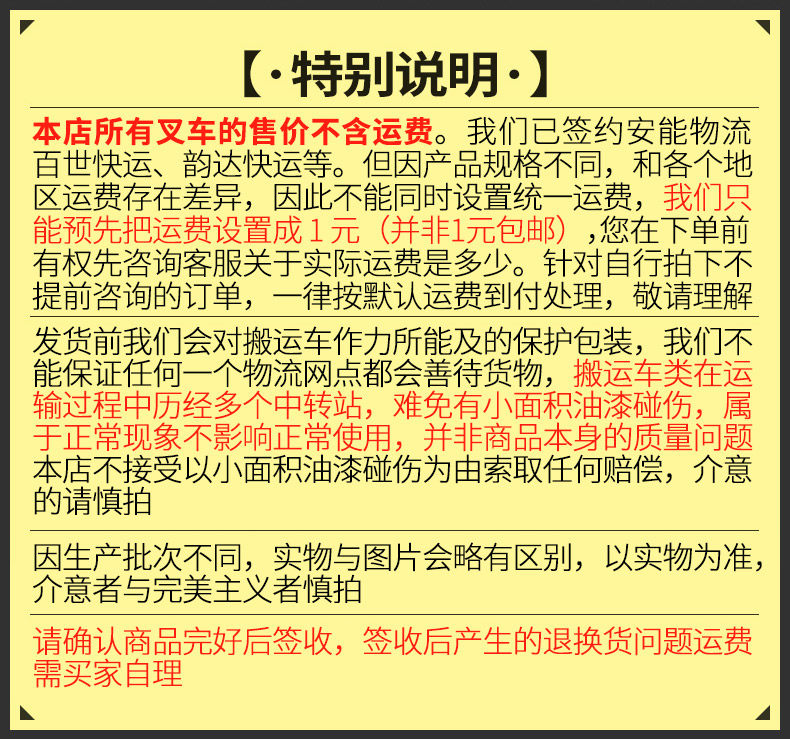 【·特别说明·】

本店所有叉车的售价不含运费。我们已签约安能物流百世快运、韵达快运等。但因产品规格不同，和各个地区运费存在差异，因此不能同时设置统一运费，我们只能预先把运费设置成1元（并非1元包邮）,您在下单前有权先咨询客服关于实际运费是多少。针对自行拍下不提前咨询的订单，一律按默认运费到付处理，敬请理解

发货前我们会对搬运车作力所能及的保护包装，我们不能保证任何一个物流网点都会善待货物，搬运车类在运输过程中历经多个中转站，难免有小面积油漆碰伤，属于正常现象不影响正常使用，并非商品本身的质量问题本店不接受以小面积油漆碰伤为由索取任何赔偿，介意的请慎拍

因生产批次不同，实物与图片会略有区别，以实物为准，介意者与完美主义者慎拍

请确认商品完好后签收，签收后产生的退换货问题运费需买家自理